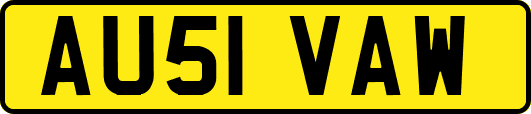 AU51 VAW